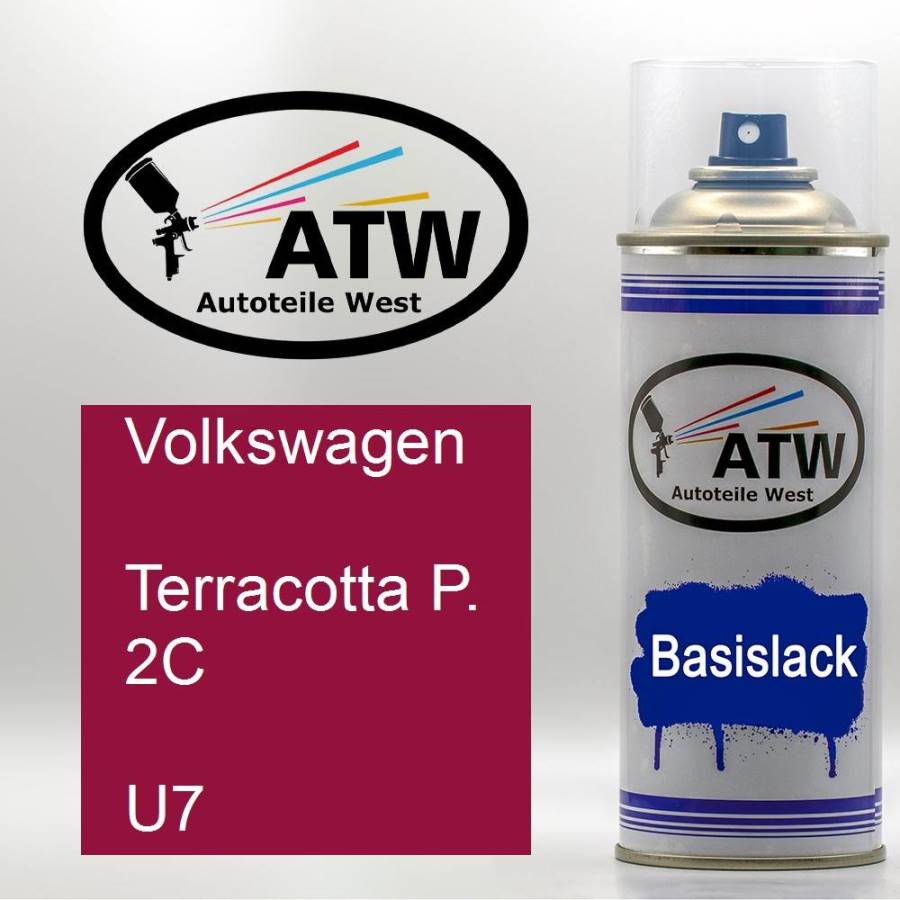 ATW
Autoteile West

Volkswagen

Terracotta P.
2C

U7

ATW
Autoteile West

Basislack